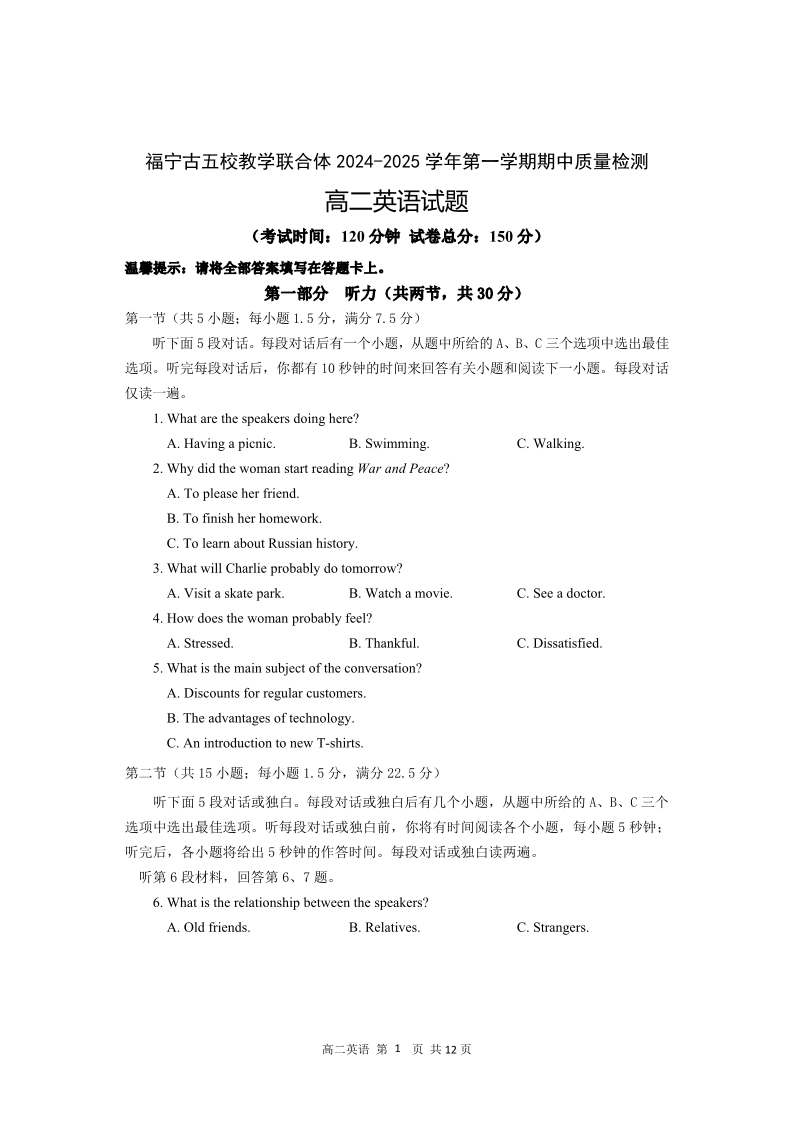 福宁古五校教学联合体 2024-2025 学年第一学期期中质量检测

高二英语试题

（考试时间：120 分钟 试卷总分：150 分）

温馨提示：请将全部答案填写在答题卡上。

第一部分 听力（共两节，共 30 分）

第一节（共 5 小题；每小题 1.5 分，满分 7.5 分）

听下面 5 段对话。每段对话后有一个小题，从题中所给的 A、B、C 三个选项中选出最佳选项。听完每段对话后，你都有 10 秒钟的时间来回答有关小题和阅读下一小题。每段对话仅读一遍。

1. What are the speakers doing here?

A. Having a picnic.
B. Swimming.
C. Walking.

2. Why did the woman start reading War and Peace?

A. To please her friend.
B. To finish her homework.
C. To learn about Russian history.

3. What will Charlie probably do tomorrow?

A. Visit a skate park.
B. Watch a movie.
C. See a doctor.

4. How does the woman probably feel?

A. Stressed.
B. Thankful.
C. Dissatisfied.

5. What is the main subject of the conversation?

A. Discounts for regular customers.
B. The advantages of technology.
C. An introduction to new T-shirts.

第二节（共 15 小题；每小题 1.5 分，满分 22.5 分）

听下面 5 段对话或独白。每段对话或独白后有几个小题，从题中所给的 A、B、C 三个选项中选出最佳选项。听每段对话或独白前，你将有时间阅读各个小题，每小题 5 秒钟；听完后，各小题将给出 5 秒钟的作答时间。每段对话或独白读两遍。

听第 6 段材料，回答第 6、7 题。

6. What is the relationship between the speakers?

A. Old friends.
B. Relatives.
C. Strangers.

高二英语 第 1 页 共 12 页